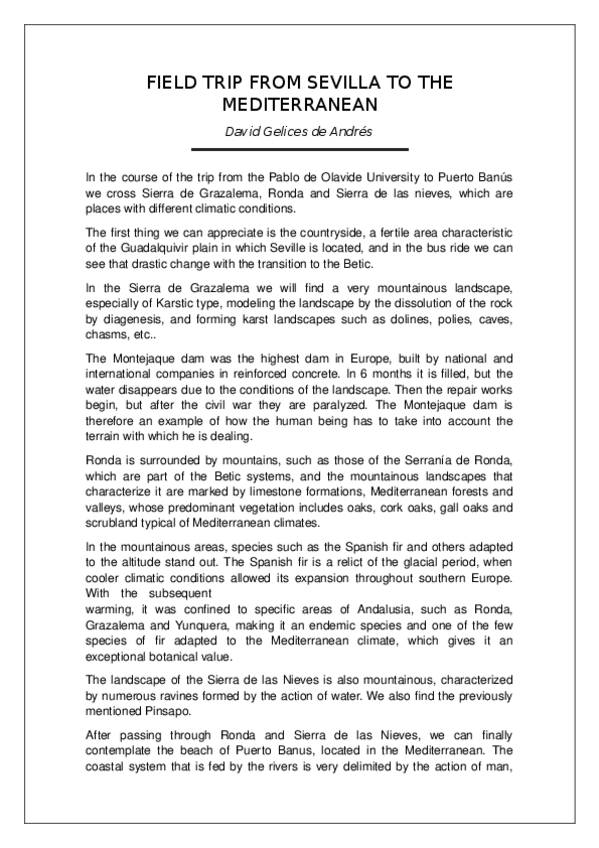 FIELD TRIP FROM SEVILLA TO THE MEDITERRANEAN

David Gelices de Andrés

In the course of the trip from the Pablo de Olavide University to Puerto Banús we cross Sierra de Grazalema, Ronda and Sierra de las nieves, which are places with different climatic conditions.

The first thing we can appreciate is the countryside, a fertile area characteristic of the Guadalquivir plain in which Seville is located, and in the bus ride we can see that drastic change with the transition to the Betic.

In the Sierra de Grazalema we will find a very mountainous landscape, especially of Karstic type, modeling the landscape by the dissolution of the rock by diagenesis, and forming karst landscapes such as dolines, polies, caves, chasms, etc..

The Montejaque dam was the highest dam in Europe, built by national and international companies in reinforced concrete. In 6 months it is filled, but the water disappears due to the conditions of the landscape. Then the repair works begin, but after the civil war they are paralyzed. The Montejaque dam is therefore an example of how the human being has to take into account the terrain with which he is dealing.

Ronda is surrounded by mountains, such as those of the Serranía de Ronda, which are part of the Betic systems, and the mountainous landscapes that characterize it are marked by limestone formations, Mediterranean forests and valleys, whose predominant vegetation includes oaks, cork oaks, gall oaks and scrubland typical of Mediterranean climates.

In the mountainous areas, species such as the Spanish fir and others adapted to the altitude stand out. The Spanish fir is a relict of the glacial period, when cooler climatic conditions allowed its expansion throughout southern Europe. With the subsequent warming, it was confined to specific areas of Andalusia, such as Ronda, Grazalema and Yunquera, making it an endemic species and one of the few species of fir adapted to the Mediterranean climate, which gives it an exceptional botanical value.

The landscape of the Sierra de las Nieves is also mountainous, characterized by numerous ravines formed by the action of water. We also find the previously mentioned Pinsapo.

After passing through Ronda and Sierra de las Nieves, we can finally contemplate the beach of Puerto Banus, located in the Mediterranean. The coastal system that is fed by the rivers is very delimited by the action of man,